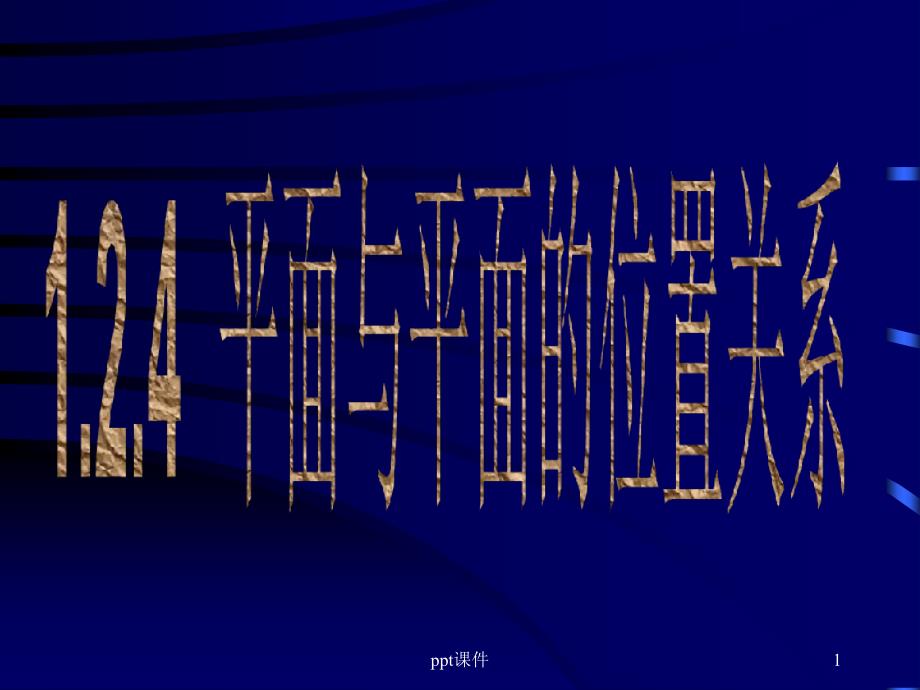 1.2.4 平面与平面的位置关系

ppt课件

1